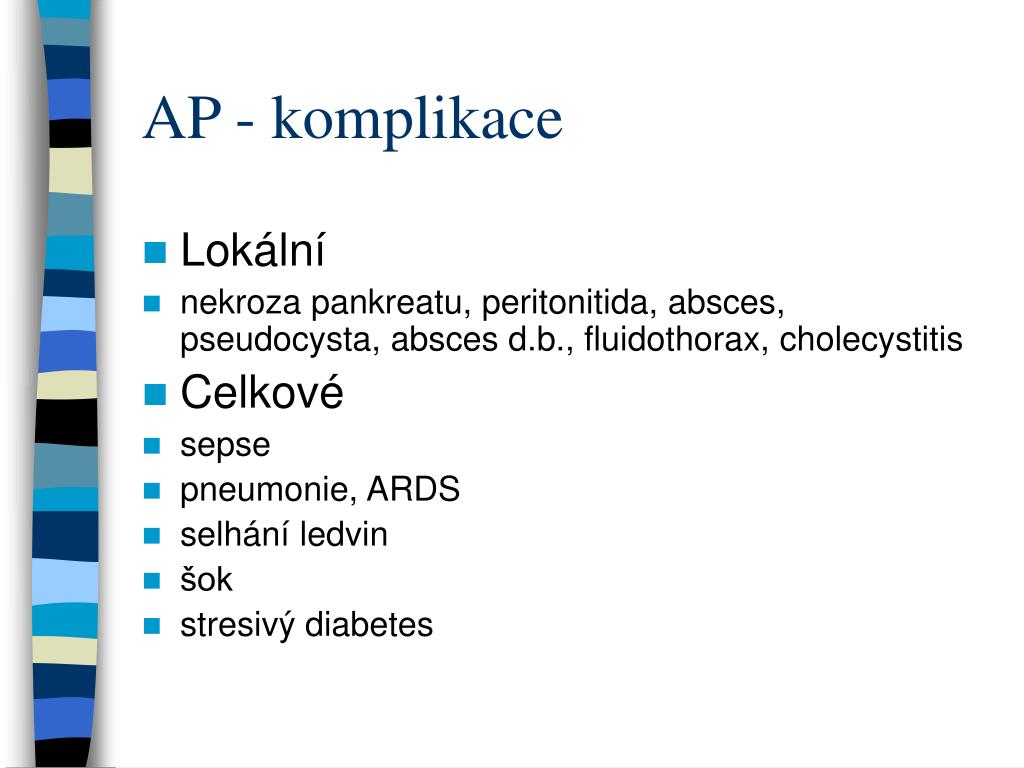 AP - komplikace

Lokální

nekroza pankreatu, peritonitida, absces, pseudocysta, absces d.b., fluidothorax, cholecystitis

Celkové

sepse

pneumonie, ARDS

selhání ledvin

šok

stresivý diabetes